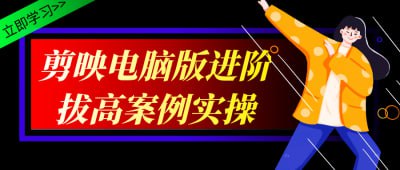 立即学习>>

剪映电脑版进阶
拔高案例实操